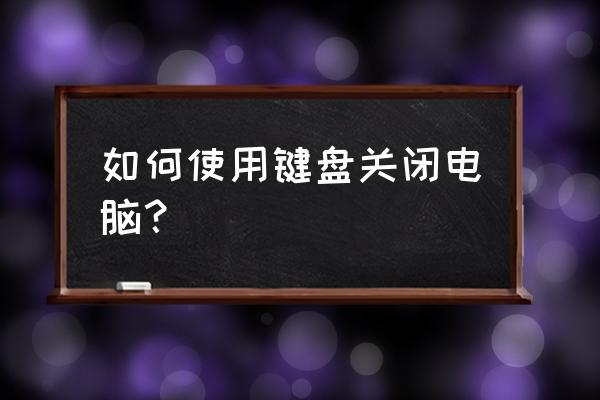 如何使用键盘关闭电脑？